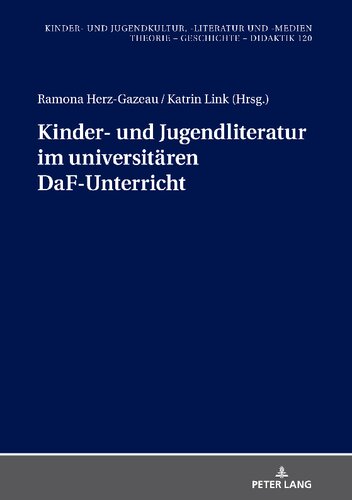 KINDER- UND JUGENDKULTUR, -LITERATUR UND -MEDIEN
THEORIE – GESCHICHTE – DIDAKTIK 120

Ramona Herz-Gazeau / Katrin Link (Hrsg.)

Kinder- und Jugendliteratur im universitären DaF-Unterricht

PETER LANG